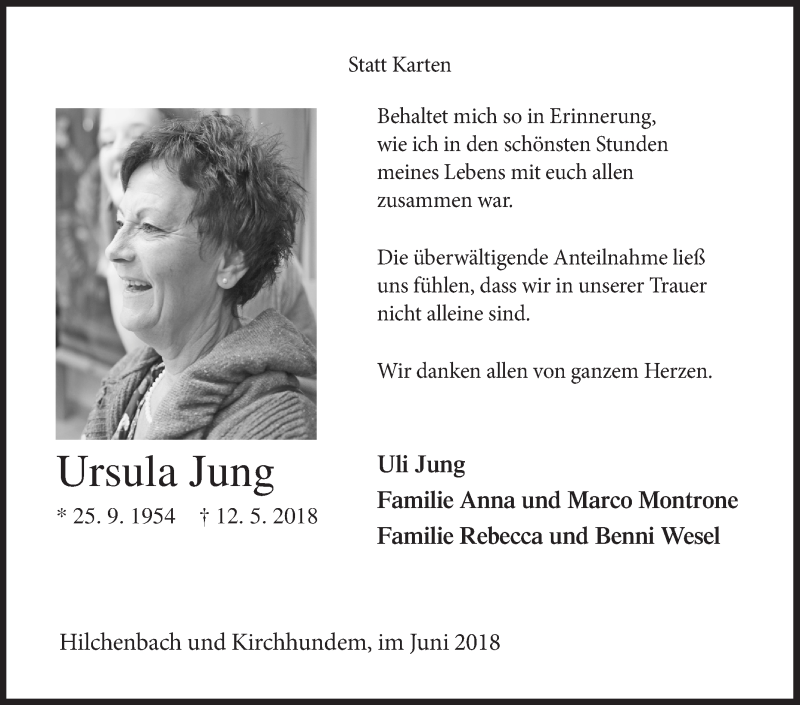 Statt Karten

Behaltet mich so in Erinnerung, wie ich in den schönsten Stunden meines Lebens mit euch allen zusammen war.

Die überwältigende Anteilnahme ließ uns fühlen, dass wir in unserer Trauer nicht alleine sind.

Wir danken allen von ganzem Herzen.

Ursula Jung

* 25. 9. 1954 † 12. 5. 2018

Uli Jung
Familie Anna und Marco Montrone
Familie Rebecca und Benni Wesel

Hilchenbach und Kirchhundem, im Juni 2018